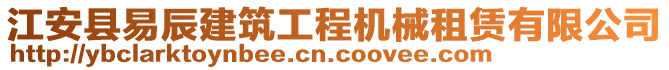 江安县易辰建筑工程机械租赁有限公司
http://ybclarktoynbee.cn.coovee.com